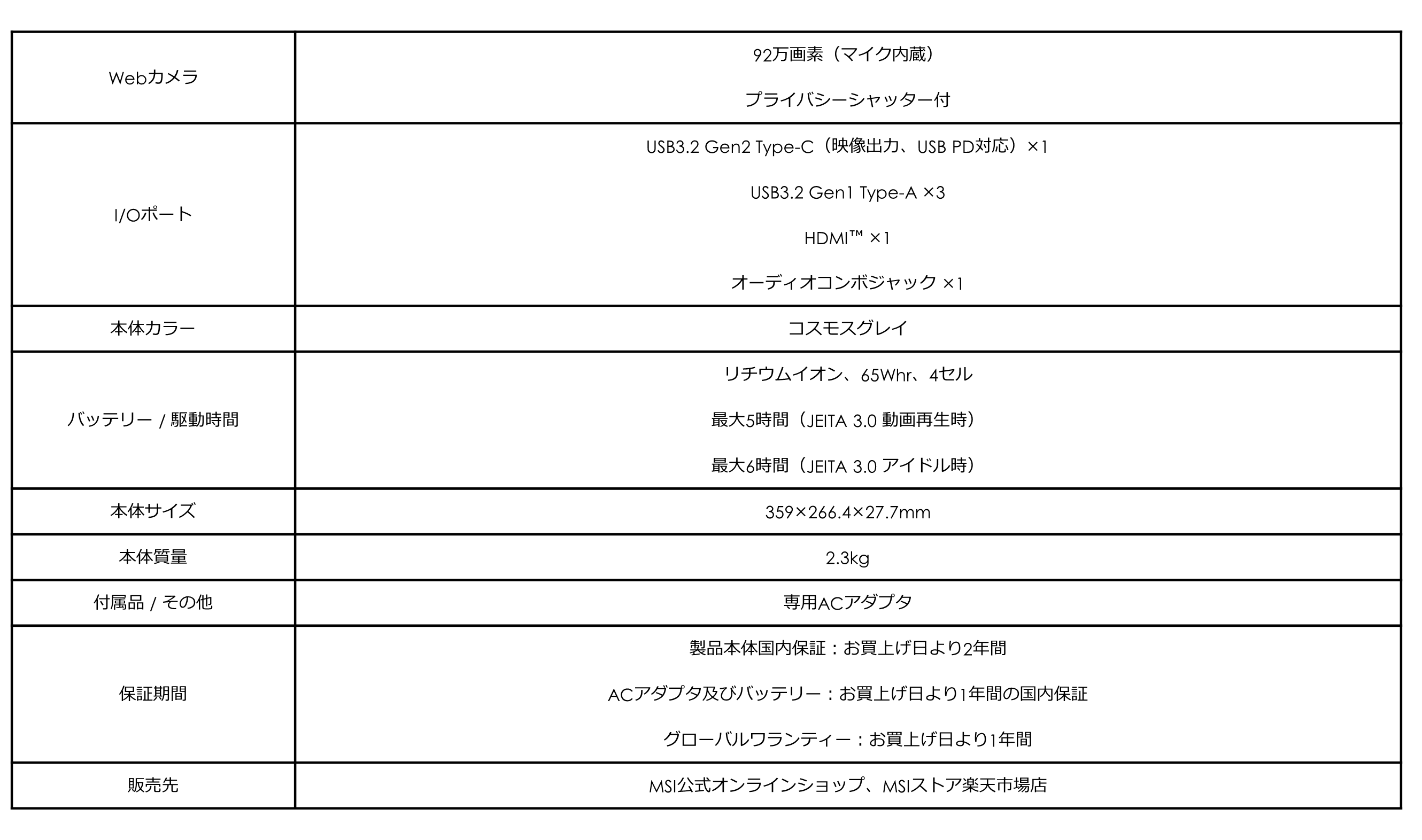 | | |
|---|---|
| Webカメラ | 92万画素（マイク内蔵）<br>プライバシーシャッター付 |
| I/Oポート | USB3.2 Gen2 Type-C（映像出力、USB PD対応）×1<br>USB3.2 Gen1 Type-A ×3<br>HDMI™ ×1<br>オーディオコンボジャック ×1 |
| 本体カラー | コスモスグレイ |
| バッテリー / 駆動時間 | リチウムイオン、65Whr、4セル<br>最大5時間（JEITA 3.0 動画再生時）<br>最大6時間（JEITA 3.0 アイドル時） |
| 本体サイズ | 359×266.4×27.7mm |
| 本体質量 | 2.3kg |
| 付属品 / その他 | 専用ACアダプタ |
| 保証期間 | 製品本体国内保証：お買上げ日より2年間<br>ACアダプタ及びバッテリー：お買上げ日より1年間の国内保証<br>グローバルワランティー：お買上げ日より1年間 |
| 販売先 | MSI公式オンラインショップ、MSIストア楽天市場店 |